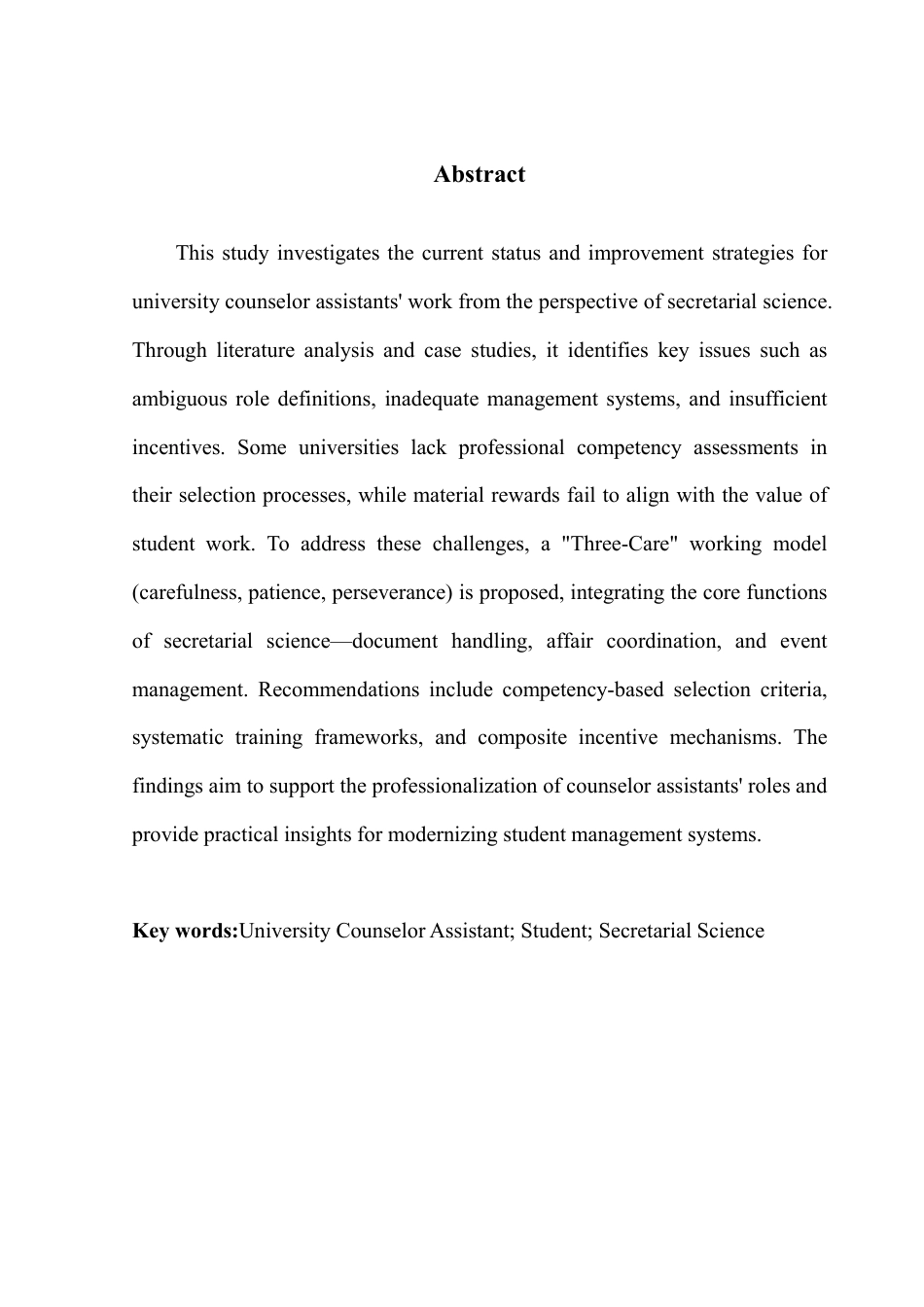 Abstract

This study investigates the current status and improvement strategies for university counselor assistants' work from the perspective of secretarial science. Through literature analysis and case studies, it identifies key issues such as ambiguous role definitions, inadequate management systems, and insufficient incentives. Some universities lack professional competency assessments in their selection processes, while material rewards fail to align with the value of student work. To address these challenges, a "Three-Care" working model (carefulness, patience, perseverance) is proposed, integrating the core functions of secretarial science—document handling, affair coordination, and event management. Recommendations include competency-based selection criteria, systematic training frameworks, and composite incentive mechanisms. The findings aim to support the professionalization of counselor assistants' roles and provide practical insights for modernizing student management systems.

Key words:University Counselor Assistant; Student; Secretarial Science